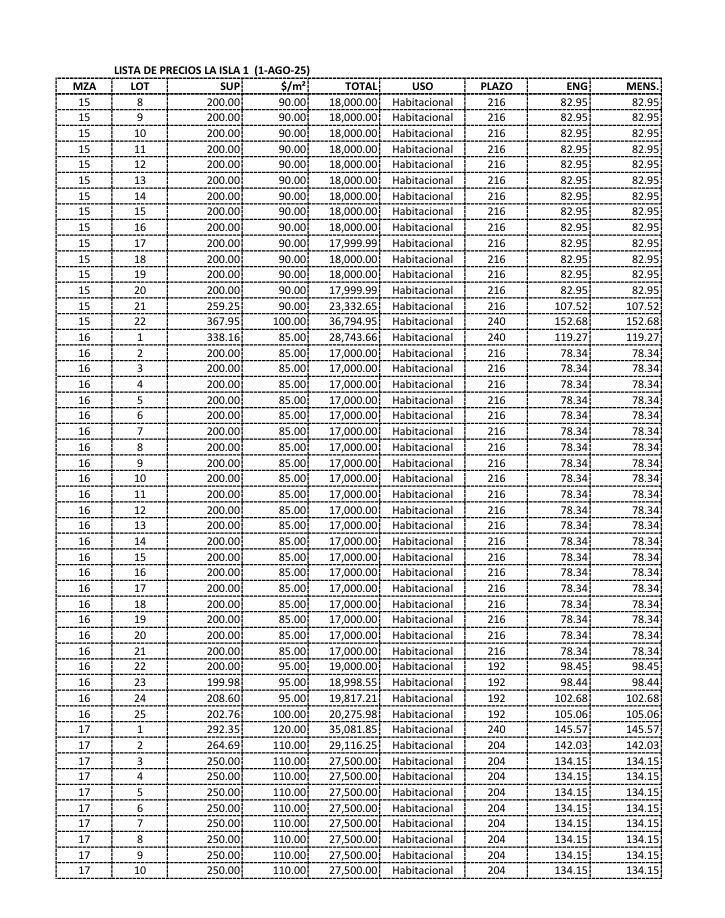 LISTA DE PRECIOS LA ISLA 1 (1-AGO-25)

| MZA | LOT | SUP | $/m² | TOTAL | USO | PLAZO | ENG | MENS. |
|---|---|---|---|---|---|---|---|---|
| 15 | 8 | 200.00 | 90.00 | 18,000.00 | Habitacional | 216 | 82.95 | 82.95 |
| 15 | 9 | 200.00 | 90.00 | 18,000.00 | Habitacional | 216 | 82.95 | 82.95 |
| 15 | 10 | 200.00 | 90.00 | 18,000.00 | Habitacional | 216 | 82.95 | 82.95 |
| 15 | 11 | 200.00 | 90.00 | 18,000.00 | Habitacional | 216 | 82.95 | 82.95 |
| 15 | 12 | 200.00 | 90.00 | 18,000.00 | Habitacional | 216 | 82.95 | 82.95 |
| 15 | 13 | 200.00 | 90.00 | 18,000.00 | Habitacional | 216 | 82.95 | 82.95 |
| 15 | 14 | 200.00 | 90.00 | 18,000.00 | Habitacional | 216 | 82.95 | 82.95 |
| 15 | 15 | 200.00 | 90.00 | 18,000.00 | Habitacional | 216 | 82.95 | 82.95 |
| 15 | 16 | 200.00 | 90.00 | 18,000.00 | Habitacional | 216 | 82.95 | 82.95 |
| 15 | 17 | 200.00 | 90.00 | 17,999.99 | Habitacional | 216 | 82.95 | 82.95 |
| 15 | 18 | 200.00 | 90.00 | 18,000.00 | Habitacional | 216 | 82.95 | 82.95 |
| 15 | 19 | 200.00 | 90.00 | 18,000.00 | Habitacional | 216 | 82.95 | 82.95 |
| 15 | 20 | 200.00 | 90.00 | 17,999.99 | Habitacional | 216 | 82.95 | 82.95 |
| 15 | 21 | 259.25 | 90.00 | 23,332.65 | Habitacional | 216 | 107.52 | 107.52 |
| 15 | 22 | 367.95 | 100.00 | 36,794.95 | Habitacional | 240 | 152.68 | 152.68 |
| 16 | 1 | 338.16 | 85.00 | 28,743.66 | Habitacional | 240 | 119.27 | 119.27 |
| 16 | 2 | 200.00 | 85.00 | 17,000.00 | Habitacional | 216 | 78.34 | 78.34 |
| 16 | 3 | 200.00 | 85.00 | 17,000.00 | Habitacional | 216 | 78.34 | 78.34 |
| 16 | 4 | 200.00 | 85.00 | 17,000.00 | Habitacional | 216 | 78.34 | 78.34 |
| 16 | 5 | 200.00 | 85.00 | 17,000.00 | Habitacional | 216 | 78.34 | 78.34 |
| 16 | 6 | 200.00 | 85.00 | 17,000.00 | Habitacional | 216 | 78.34 | 78.34 |
| 16 | 7 | 200.00 | 85.00 | 17,000.00 | Habitacional | 216 | 78.34 | 78.34 |
| 16 | 8 | 200.00 | 85.00 | 17,000.00 | Habitacional | 216 | 78.34 | 78.34 |
| 16 | 9 | 200.00 | 85.00 | 17,000.00 | Habitacional | 216 | 78.34 | 78.34 |
| 16 | 10 | 200.00 | 85.00 | 17,000.00 | Habitacional | 216 | 78.34 | 78.34 |
| 16 | 11 | 200.00 | 85.00 | 17,000.00 | Habitacional | 216 | 78.34 | 78.34 |
| 16 | 12 | 200.00 | 85.00 | 17,000.00 | Habitacional | 216 | 78.34 | 78.34 |
| 16 | 13 | 200.00 | 85.00 | 17,000.00 | Habitacional | 216 | 78.34 | 78.34 |
| 16 | 14 | 200.00 | 85.00 | 17,000.00 | Habitacional | 216 | 78.34 | 78.34 |
| 16 | 15 | 200.00 | 85.00 | 17,000.00 | Habitacional | 216 | 78.34 | 78.34 |
| 16 | 16 | 200.00 | 85.00 | 17,000.00 | Habitacional | 216 | 78.34 | 78.34 |
| 16 | 17 | 200.00 | 85.00 | 17,000.00 | Habitacional | 216 | 78.34 | 78.34 |
| 16 | 18 | 200.00 | 85.00 | 17,000.00 | Habitacional | 216 | 78.34 | 78.34 |
| 16 | 19 | 200.00 | 85.00 | 17,000.00 | Habitacional | 216 | 78.34 | 78.34 |
| 16 | 20 | 200.00 | 85.00 | 17,000.00 | Habitacional | 216 | 78.34 | 78.34 |
| 16 | 21 | 200.00 | 85.00 | 17,000.00 | Habitacional | 216 | 78.34 | 78.34 |
| 16 | 22 | 200.00 | 95.00 | 19,000.00 | Habitacional | 192 | 98.45 | 98.45 |
| 16 | 23 | 199.98 | 95.00 | 18,998.55 | Habitacional | 192 | 98.44 | 98.44 |
| 16 | 24 | 208.60 | 95.00 | 19,817.21 | Habitacional | 192 | 102.68 | 102.68 |
| 16 | 25 | 202.76 | 100.00 | 20,275.98 | Habitacional | 192 | 105.06 | 105.06 |
| 17 | 1 | 292.35 | 120.00 | 35,081.85 | Habitacional | 240 | 145.57 | 145.57 |
| 17 | 2 | 264.69 | 110.00 | 29,116.25 | Habitacional | 204 | 142.03 | 142.03 |
| 17 | 3 | 250.00 | 110.00 | 27,500.00 | Habitacional | 204 | 134.15 | 134.15 |
| 17 | 4 | 250.00 | 110.00 | 27,500.00 | Habitacional | 204 | 134.15 | 134.15 |
| 17 | 5 | 250.00 | 110.00 | 27,500.00 | Habitacional | 204 | 134.15 | 134.15 |
| 17 | 6 | 250.00 | 110.00 | 27,500.00 | Habitacional | 204 | 134.15 | 134.15 |
| 17 | 7 | 250.00 | 110.00 | 27,500.00 | Habitacional | 204 | 134.15 | 134.15 |
| 17 | 8 | 250.00 | 110.00 | 27,500.00 | Habitacional | 204 | 134.15 | 134.15 |
| 17 | 9 | 250.00 | 110.00 | 27,500.00 | Habitacional | 204 | 134.15 | 134.15 |
| 17 | 10 | 250.00 | 110.00 | 27,500.00 | Habitacional | 204 | 134.15 | 134.15 |